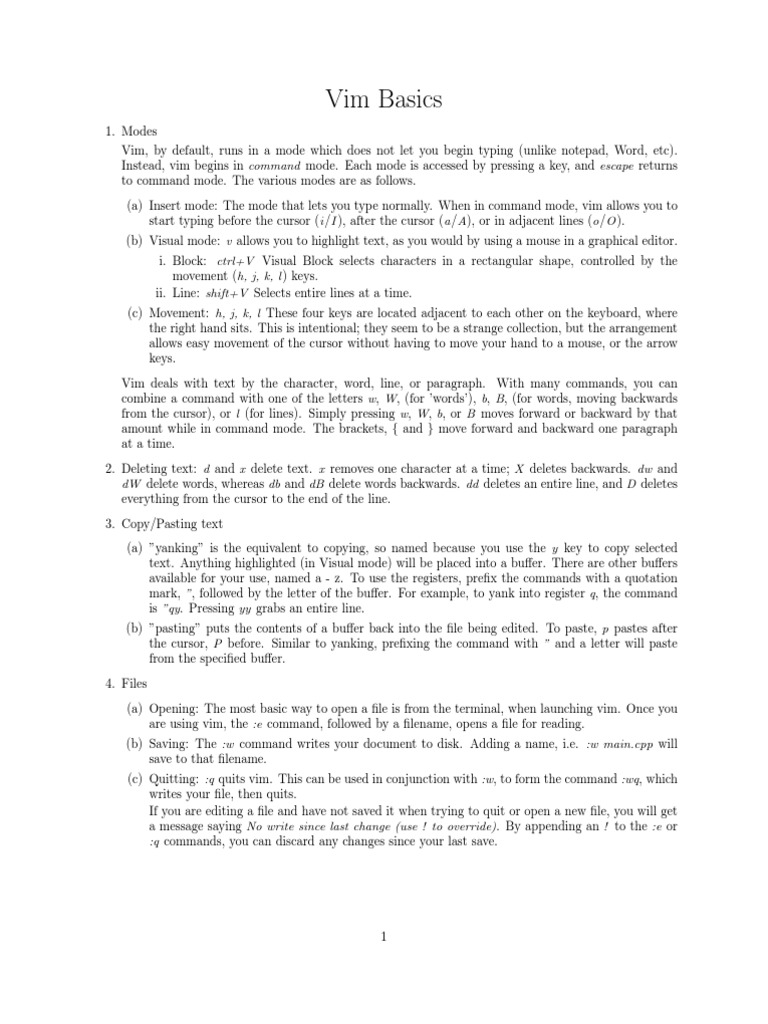 Vim Basics

1. Modes

Vim, by default, runs in a mode which does not let you begin typing (unlike notepad, Word, etc). Instead, vim begins in command mode. Each mode is accessed by pressing a key, and escape returns to command mode. The various modes are as follows.

(a) Insert mode: The mode that lets you type normally. When in command mode, vim allows you to start typing before the cursor (i/I), after the cursor (a/A), or in adjacent lines (o/O).

(b) Visual mode: v allows you to highlight text, as you would by using a mouse in a graphical editor.

i. Block: ctrl+V Visual Block selects characters in a rectangular shape, controlled by the movement (h, j, k, l) keys.

ii. Line: shift+V Selects entire lines at a time.

(c) Movement: h, j, k, l These four keys are located adjacent to each other on the keyboard, where the right hand sits. This is intentional; they seem to be a strange collection, but the arrangement allows easy movement of the cursor without having to move your hand to a mouse, or the arrow keys.

Vim deals with text by the character, word, line, or paragraph. With many commands, you can combine a command with one of the letters w, W, (for 'words'), b, B, (for words, moving backwards from the cursor), or l (for lines). Simply pressing w, W, b, or B moves forward or backward by that amount while in command mode. The brackets, { and } move forward and backward one paragraph at a time.

2. Deleting text: d and x delete text. x removes one character at a time; X deletes backwards. dw and dW delete words, whereas db and dB delete words backwards. dd deletes an entire line, and D deletes everything from the cursor to the end of the line.

3. Copy/Pasting text

(a) "yanking" is the equivalent to copying, so named because you use the y key to copy selected text. Anything highlighted (in Visual mode) will be placed into a buffer. There are other buffers available for your use, named a - z. To use the registers, prefix the commands with a quotation mark, ", followed by the letter of the buffer. For example, to yank into register q, the command is "qy. Pressing yy grabs an entire line.

(b) "pasting" puts the contents of a buffer back into the file being edited. To paste, p pastes after the cursor, P before. Similar to yanking, prefixing the command with " and a letter will paste from the specified buffer.

4. Files

(a) Opening: The most basic way to open a file is from the terminal, when launching vim. Once you are using vim, the :e command, followed by a filename, opens a file for reading.

(b) Saving: The :w command writes your document to disk. Adding a name, i.e. :w main.cpp will save to that filename.

(c) Quitting: :q quits vim. This can be used in conjunction with :w, to form the command :wq, which writes your file, then quits.

If you are editing a file and have not saved it when trying to quit or open a new file, you will get a message saying No write since last change (use ! to override). By appending an ! to the :e or :q commands, you can discard any changes since your last save.

1